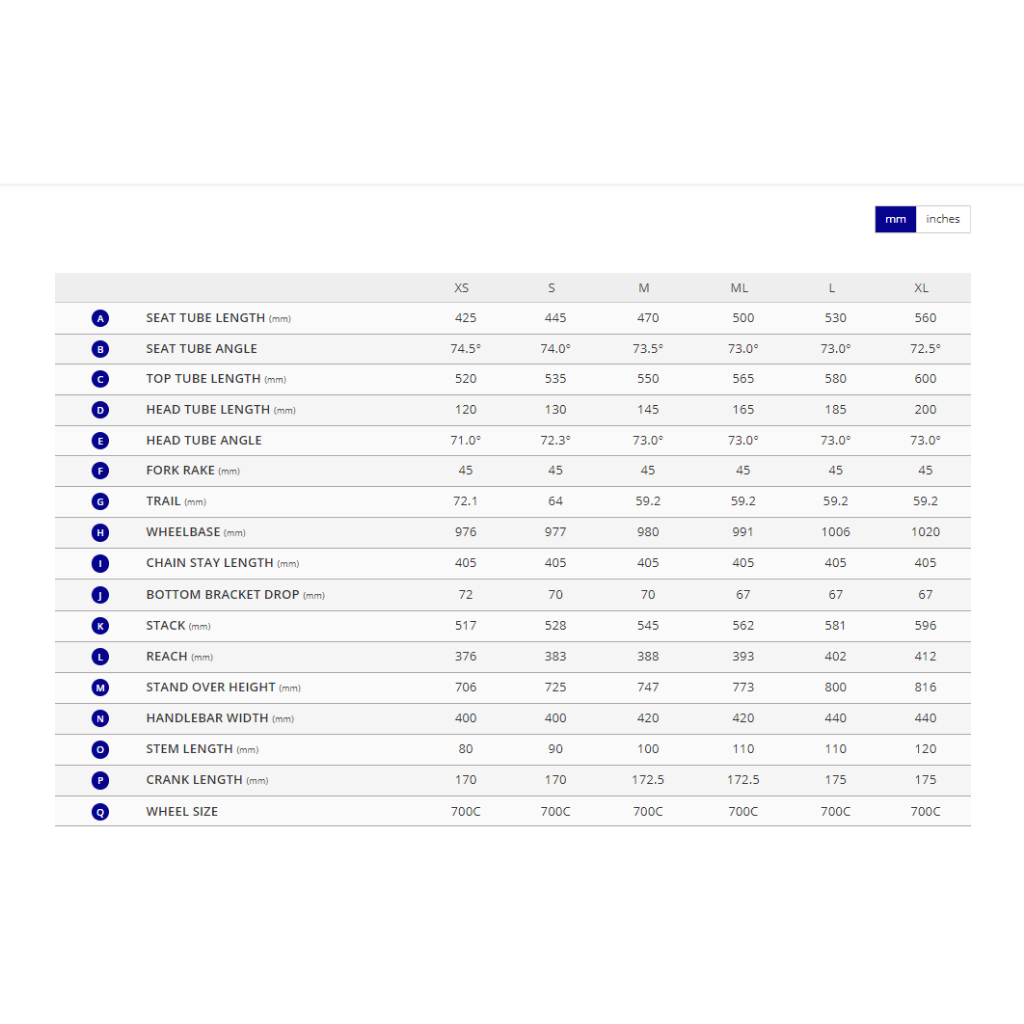 mm inches

| | | XS | S | M | ML | L | XL |
|---|---|---|---|---|---|---|---|
| A | SEAT TUBE LENGTH (mm) | 425 | 445 | 470 | 500 | 530 | 560 |
| B | SEAT TUBE ANGLE | 74.5° | 74.0° | 73.5° | 73.0° | 73.0° | 72.5° |
| C | TOP TUBE LENGTH (mm) | 520 | 535 | 550 | 565 | 580 | 600 |
| D | HEAD TUBE LENGTH (mm) | 120 | 130 | 145 | 165 | 185 | 200 |
| E | HEAD TUBE ANGLE | 71.0° | 72.3° | 73.0° | 73.0° | 73.0° | 73.0° |
| F | FORK RAKE (mm) | 45 | 45 | 45 | 45 | 45 | 45 |
| G | TRAIL (mm) | 72.1 | 64 | 59.2 | 59.2 | 59.2 | 59.2 |
| H | WHEELBASE (mm) | 976 | 977 | 980 | 991 | 1006 | 1020 |
| I | CHAIN STAY LENGTH (mm) | 405 | 405 | 405 | 405 | 405 | 405 |
| J | BOTTOM BRACKET DROP (mm) | 72 | 70 | 70 | 67 | 67 | 67 |
| K | STACK (mm) | 517 | 528 | 545 | 562 | 581 | 596 |
| L | REACH (mm) | 376 | 383 | 388 | 393 | 402 | 412 |
| M | STAND OVER HEIGHT (mm) | 706 | 725 | 747 | 773 | 800 | 816 |
| N | HANDLEBAR WIDTH (mm) | 400 | 400 | 420 | 420 | 440 | 440 |
| O | STEM LENGTH (mm) | 80 | 90 | 100 | 110 | 110 | 120 |
| P | CRANK LENGTH (mm) | 170 | 170 | 172.5 | 172.5 | 175 | 175 |
| Q | WHEEL SIZE | 700C | 700C | 700C | 700C | 700C | 700C |